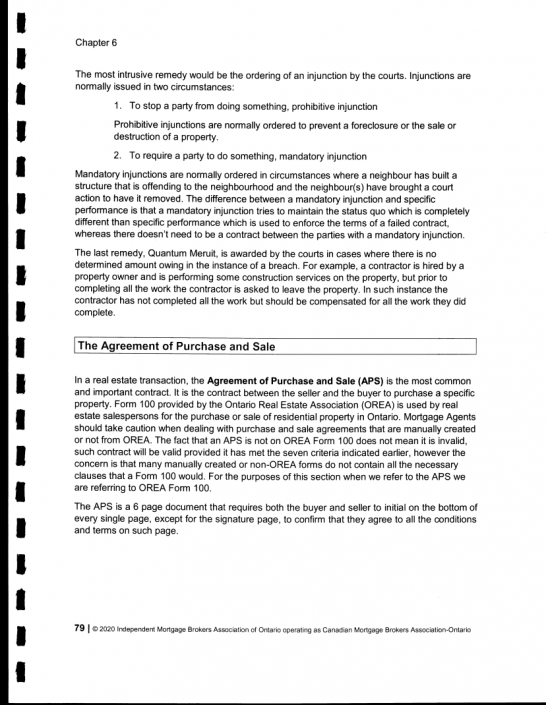 Chapter 6

The most intrusive remedy would be the ordering of an injunction by the courts. Injunctions are normally issued in two circumstances:

1. To stop a party from doing something, prohibitive injunction

Prohibitive injunctions are normally ordered to prevent a foreclosure or the sale or destruction of a property.

2. To require a party to do something, mandatory injunction

Mandatory injunctions are normally ordered in circumstances where a neighbour has built a structure that is offending to the neighbourhood and the neighbour(s) have brought a court action to have it removed. The difference between a mandatory injunction and specific performance is that a mandatory injunction tries to maintain the status quo which is completely different than specific performance which is used to enforce the terms of a failed contract, whereas there doesn't need to be a contract between the parties with a mandatory injunction.

The last remedy, Quantum Meruit, is awarded by the courts in cases where there is no determined amount owing in the instance of a breach. For example, a contractor is hired by a property owner and is performing some construction services on the property, but prior to completing all the work the contractor is asked to leave the property. In such instance the contractor has not completed all the work but should be compensated for all the work they did complete.

The Agreement of Purchase and Sale

In a real estate transaction, the Agreement of Purchase and Sale (APS) is the most common and important contract. It is the contract between the seller and the buyer to purchase a specific property. Form 100 provided by the Ontario Real Estate Association (OREA) is used by real estate salespersons for the purchase or sale of residential property in Ontario. Mortgage Agents should take caution when dealing with purchase and sale agreements that are manually created or not from OREA. The fact that an APS is not on OREA Form 100 does not mean it is invalid, such contract will be valid provided it has met the seven criteria indicated earlier, however the concern is that many manually created or non-OREA forms do not contain all the necessary clauses that a Form 100 would. For the purposes of this section when we refer to the APS we are referring to OREA Form 100.

The APS is a 6 page document that requires both the buyer and seller to initial on the bottom of every single page, except for the signature page, to confirm that they agree to all the conditions and terms on such page.

79 | © 2020 Independent Mortgage Brokers Association of Ontario operating as Canadian Mortgage Brokers Association-Ontario